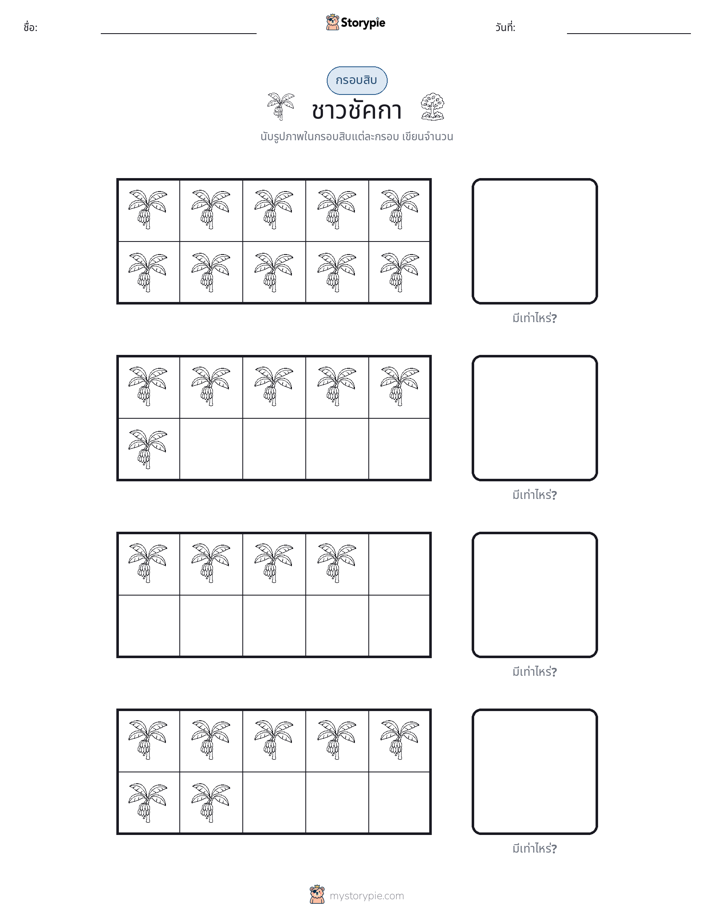 ชื่อ: ____ Storypie วันที่: ____

กรอบสิบ

ชาวชัคกา

นับรูปภาพในกรอบสิบแต่ละกรอบ เขียนจำนวน

มีเท่าไหร่?

มีเท่าไหร่?

มีเท่าไหร่?

มีเท่าไหร่?

mystorypie.com